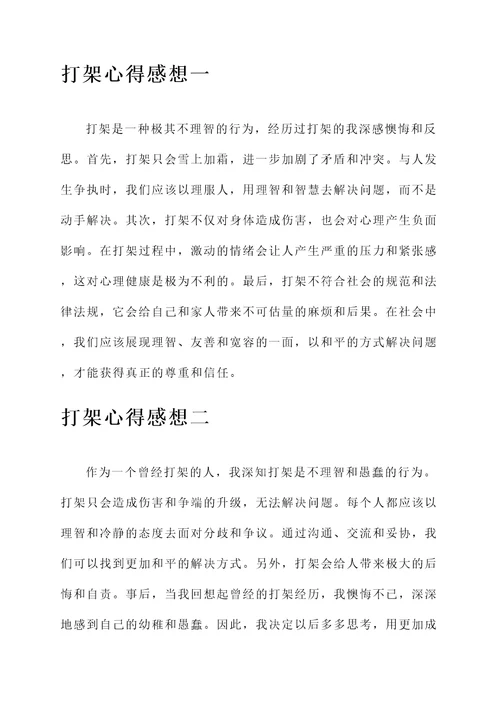 打架心得感想一

打架是一种极其不理智的行为，经历过打架的我深感懊悔和反思。首先，打架只会雪上加霜，进一步加剧了矛盾和冲突。与人发生争执时，我们应该以理服人，用理智和智慧去解决问题，而不是动手解决。其次，打架不仅对身体造成伤害，也会对心理产生负面影响。在打架过程中，激动的情绪会让人产生严重的压力和紧张感，这对心理健康是极为不利的。最后，打架不符合社会的规范和法律法规，它会给自己和家人带来不可估量的麻烦和后果。在社会中，我们应该展现理智、友善和宽容的一面，以和平的方式解决问题，才能获得真正的尊重和信任。

打架心得感想二

作为一个曾经打架的人，我深知打架是不理智和愚蠢的行为。打架只会造成伤害和争端的升级，无法解决问题。每个人都应该以理智和冷静的态度去面对分歧和争议。通过沟通、交流和妥协，我们可以找到更加和平的解决方式。另外，打架会给人带来极大的后悔和自责。事后，当我回想起曾经的打架经历，我懊悔不已，深深地感到自己的幼稚和愚蠢。因此，我决定以后多多思考，用更加成